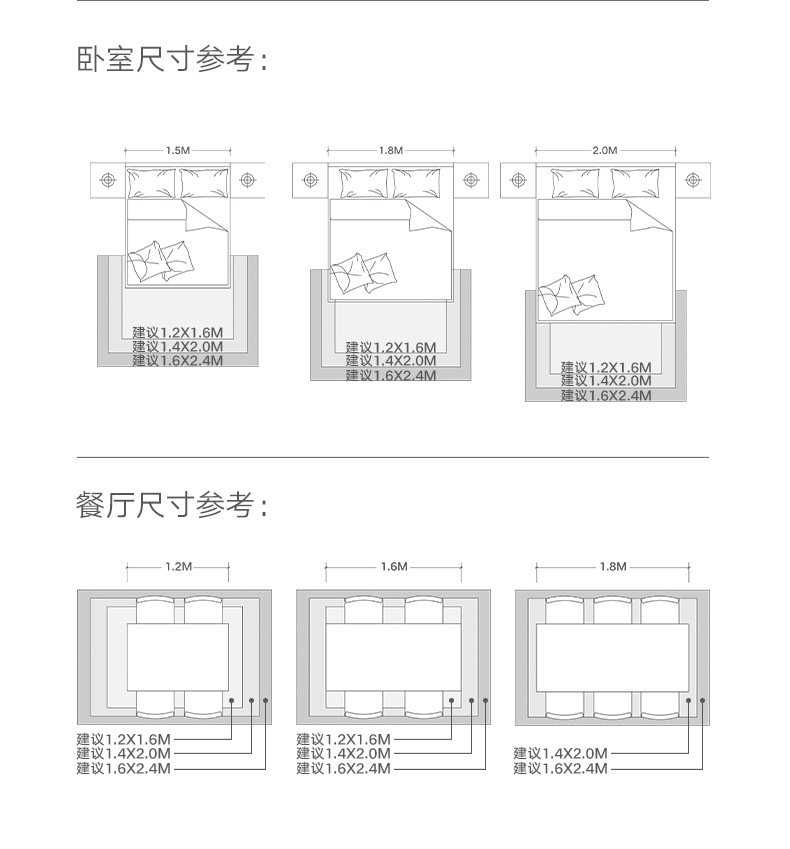 卧室尺寸参考：

1.5M

建议1.2X1.6M
建议1.4X2.0M
建议1.6X2.4M

1.8M

建议1.2X1.6M
建议1.4X2.0M
建议1.6X2.4M

2.0M

建议1.2X1.6M
建议1.4X2.0M
建议1.6X2.4M

餐厅尺寸参考：

1.2M

建议1.2X1.6M
建议1.4X2.0M
建议1.6X2.4M

1.6M

建议1.2X1.6M
建议1.4X2.0M
建议1.6X2.4M

1.8M

建议1.4X2.0M
建议1.6X2.4M